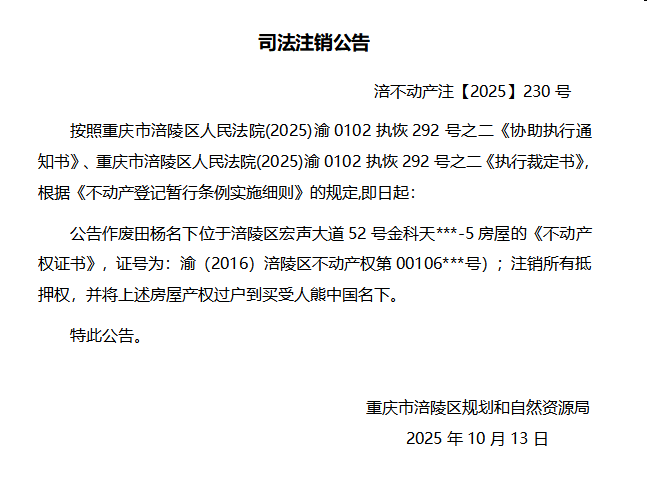 司法注销公告

涪不动产注【2025】230 号

按照重庆市涪陵区人民法院(2025)渝 0102 执恢 292 号之二《协助执行通知书》、重庆市涪陵区人民法院(2025)渝 0102 执恢 292 号之二《执行裁定书》,根据《不动产登记暂行条例实施细则》的规定,即日起:

公告作废田杨名下位于涪陵区宏声大道 52 号金科天***-5 房屋的《不动产权证书》，证号为：渝（2016）涪陵区不动产权第 00106***号）；注销所有抵押权，并将上述房屋产权过户到买受人熊中国名下。

特此公告。

重庆市涪陵区规划和自然资源局

2025 年 10 月 13 日